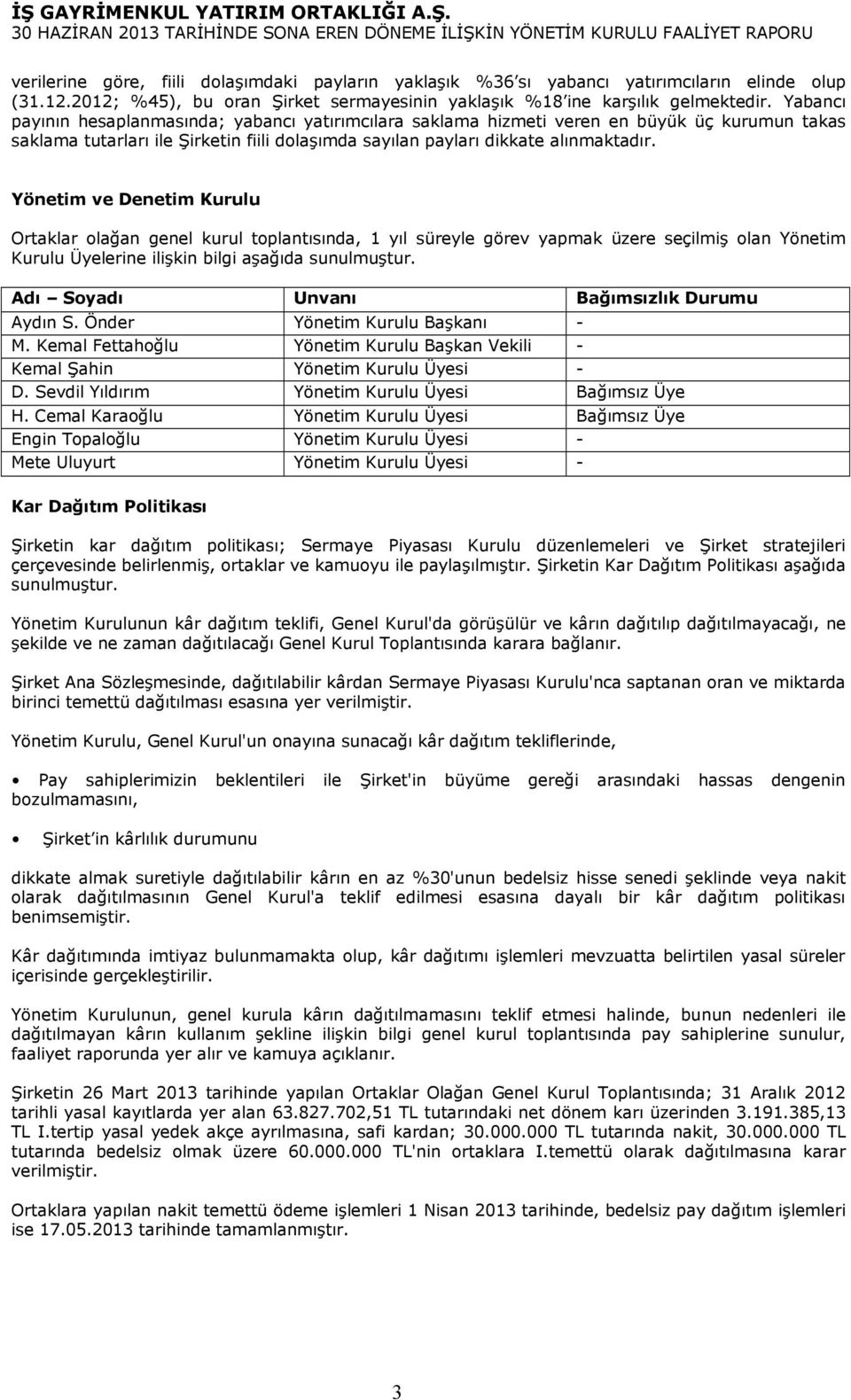 İŞ GAYRİMENKUL YATIRIM ORTAKLIĞI A.Ş.
30 HAZİRAN 2013 TARİHİNDE SONA EREN DÖNEME İLİŞKİN YÖNETİM KURULU FAALİYET RAPORU

verilerine göre, fiili dolaşımdaki payların yaklaşık %36'sı yabancı yatırımcıların elinde olup (31.12.2012; %45), bu oran Şirket sermayesinin yaklaşık %18'ine karşılık gelmektedir. Yabancı payının hesaplanmasında; yabancı yatırımcılara saklama hizmeti veren en büyük üç kurumun takas saklama tutarları ile Şirketin fiili dolaşımda sayılan payları dikkate alınmaktadır.

Yönetim ve Denetim Kurulu

Ortaklar olağan genel kurul toplantısında, 1 yıl süreyle görev yapmak üzere seçilmiş olan Yönetim Kurulu Üyelerine ilişkin bilgi aşağıda sunulmuştur.

| Adı – Soyadı | Unvanı | Bağımsızlık Durumu |
|---|---|---|
| Aydın S. Önder | Yönetim Kurulu Başkanı | - |
| M. Kemal Fettahoğlu | Yönetim Kurulu Başkan Vekili | - |
| Kemal Şahin | Yönetim Kurulu Üyesi | - |
| D. Sevdil Yıldırım | Yönetim Kurulu Üyesi | Bağımsız Üye |
| H. Cemal Karaoğlu | Yönetim Kurulu Üyesi | Bağımsız Üye |
| Engin Topaloğlu | Yönetim Kurulu Üyesi | - |
| Mete Uluyurt | Yönetim Kurulu Üyesi | - |

Kar Dağıtım Politikası

Şirketin kar dağıtım politikası; Sermaye Piyasası Kurulu düzenlemeleri ve Şirket stratejileri çerçevesinde belirlenmiş, ortaklar ve kamuoyu ile paylaşılmıştır. Şirketin Kar Dağıtım Politikası aşağıda sunulmuştur.

Yönetim Kurulunun kâr dağıtım teklifi, Genel Kurul'da görüşülür ve kârın dağıtılıp dağıtılmayacağı, ne şekilde ve ne zaman dağıtılacağı Genel Kurul Toplantısında karara bağlanır.

Şirket Ana Sözleşmesinde, dağıtılabilir kârdan Sermaye Piyasası Kurulu'nca saptanan oran ve miktarda birinci temettü dağıtılması esasına yer verilmiştir.

Yönetim Kurulu, Genel Kurul'un onayına sunacağı kâr dağıtım tekliflerinde,

• Pay sahiplerimizin beklentileri ile Şirket'in büyüme gereği arasındaki hassas dengenin bozulmamasını,

• Şirket'in kârlılık durumunu

dikkate almak suretiyle dağıtılabilir kârın en az %30'unun bedelsiz hisse senedi şeklinde veya nakit olarak dağıtılmasının Genel Kurul'a teklif edilmesi esasına dayalı bir kâr dağıtım politikası benimsemiştir.

Kâr dağıtımında imtiyaz bulunmamakta olup, kâr dağıtımı işlemleri mevzuatta belirtilen yasal süreler içerisinde gerçekleştirilir.

Yönetim Kurulunun, genel kurula kârın dağıtılmamasını teklif etmesi halinde, bunun nedenleri ile dağıtılmayan kârın kullanım şekline ilişkin bilgi genel kurul toplantısında pay sahiplerine sunulur, faaliyet raporunda yer alır ve kamuya açıklanır.

Şirketin 26 Mart 2013 tarihinde yapılan Ortaklar Olağan Genel Kurul Toplantısında; 31 Aralık 2012 tarihli yasal kayıtlarda yer alan 63.827.702,51 TL tutarındaki net dönem karı üzerinden 3.191.385,13 TL I.tertip yasal yedek akçe ayrılmasına, safi kardan; 30.000.000 TL tutarında nakit, 30.000.000 TL tutarında bedelsiz olmak üzere 60.000.000 TL'nin ortaklara I.temettü olarak dağıtılmasına karar verilmiştir.

Ortaklara yapılan nakit temettü ödeme işlemleri 1 Nisan 2013 tarihinde, bedelsiz pay dağıtım işlemleri ise 17.05.2013 tarihinde tamamlanmıştır.

3